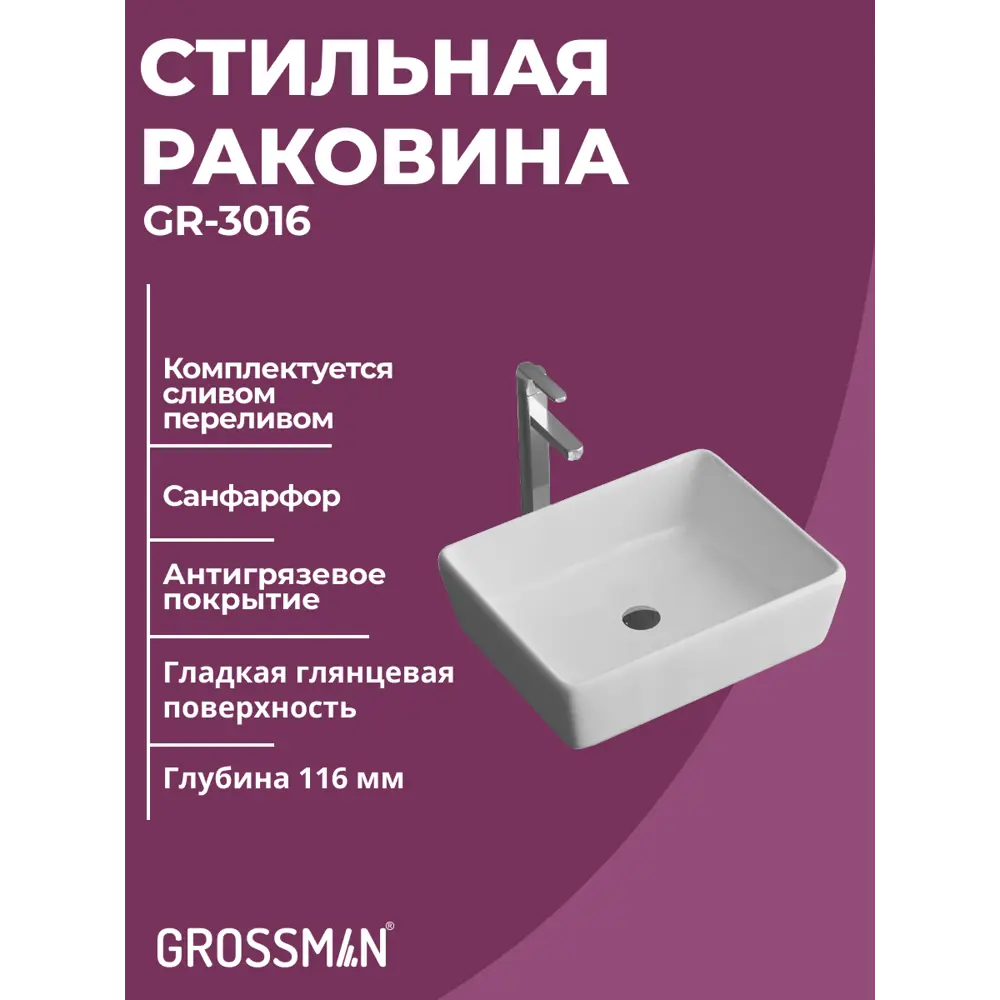 СТИЛЬНАЯ РАКОВИНА
GR-3016

Комплектуется сливом переливом

Санфарфор

Антигрязевое покрытие

Гладкая глянцевая поверхность

Глубина 116 мм

GROSSMAN®